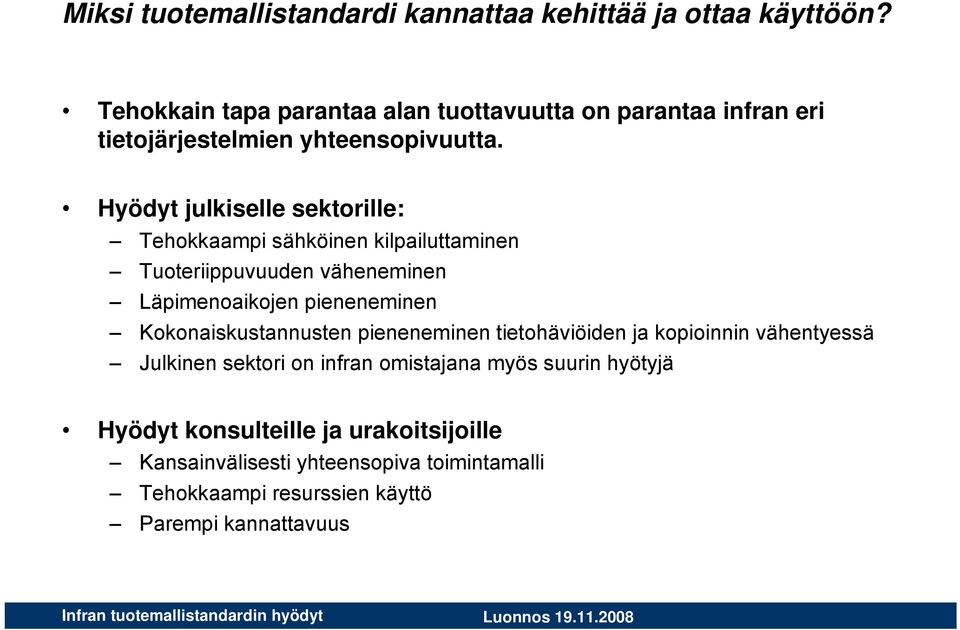 Miksi tuotemallistandardi kannattaa kehittää ja ottaa käyttöön?

• Tehokkain tapa parantaa alan tuottavuutta on parantaa infran eri tietojärjestelmien yhteensopivuutta.

• Hyödyt julkiselle sektorille:
– Tehokkaampi sähköinen kilpailuttaminen
– Tuoteriippuvuuden väheneminen
– Läpimenoaikojen pieneneminen
– Kokonaiskustannusten pieneneminen tietohäviöiden ja kopioinnin vähentyessä
– Julkinen sektori on infran omistajana myös suurin hyötyjä

• Hyödyt konsulteille ja urakoitsijoille
– Kansainvälisesti yhteensopiva toimintamalli
– Tehokkaampi resurssien käyttö
– Parempi kannattavuus

Infran tuotemallistandardin hyödyt Luonnos 19.11.2008